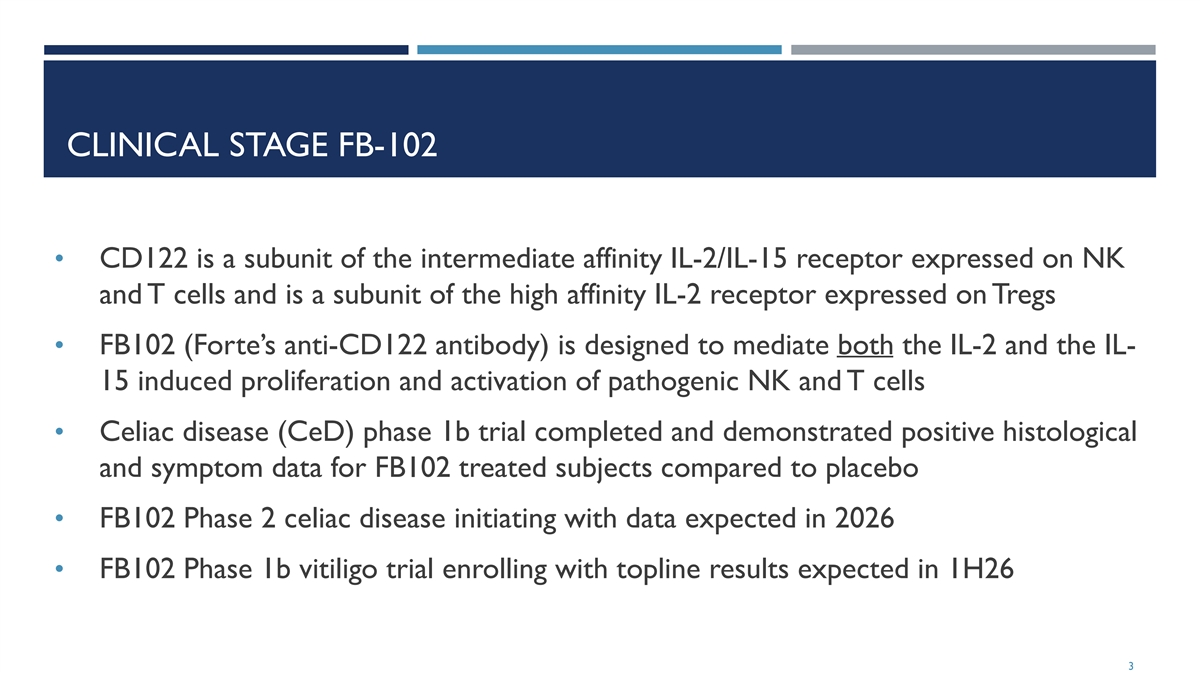 CLINICAL STAGE FB-102

• CD122 is a subunit of the intermediate affinity IL-2/IL-15 receptor expressed on NK and T cells and is a subunit of the high affinity IL-2 receptor expressed on Tregs
• FB102 (Forte's anti-CD122 antibody) is designed to mediate both the IL-2 and the IL-15 induced proliferation and activation of pathogenic NK and T cells
• Celiac disease (CeD) phase 1b trial completed and demonstrated positive histological and symptom data for FB102 treated subjects compared to placebo
• FB102 Phase 2 celiac disease initiating with data expected in 2026
• FB102 Phase 1b vitiligo trial enrolling with topline results expected in 1H26

3